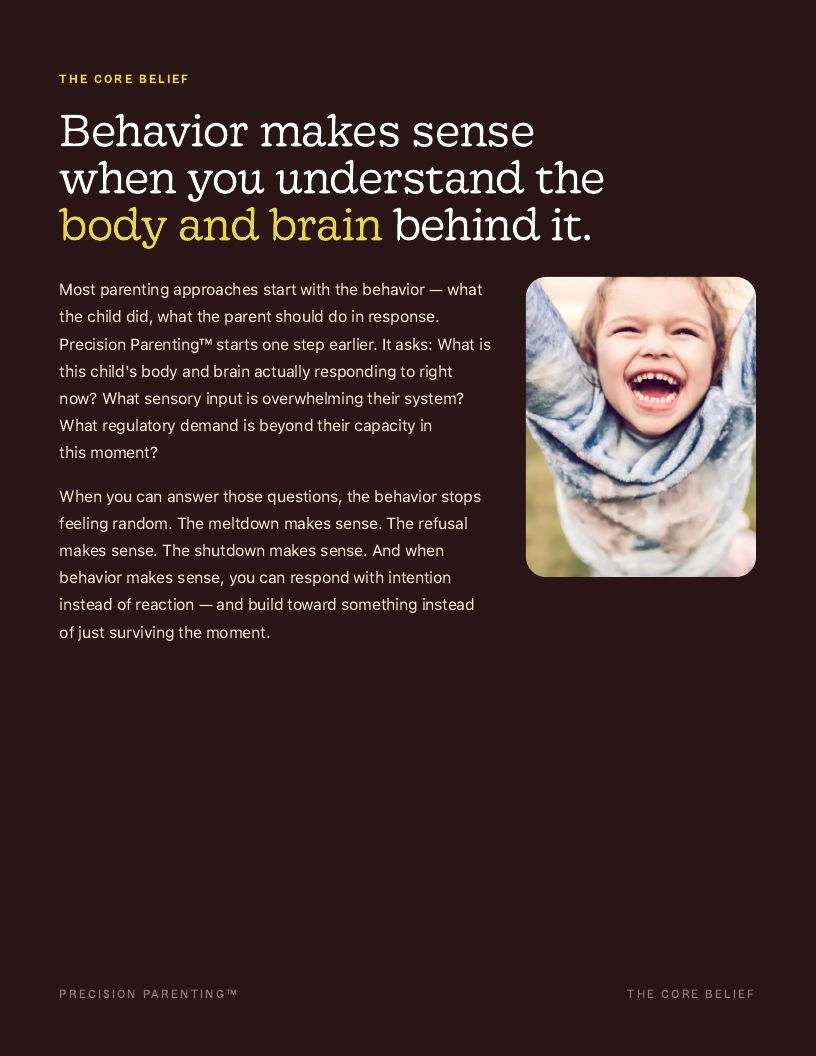 THE CORE BELIEF

Behavior makes sense when you understand the body and brain behind it.

Most parenting approaches start with the behavior — what the child did, what the parent should do in response. Precision Parenting™ starts one step earlier. It asks: What is this child's body and brain actually responding to right now? What sensory input is overwhelming their system? What regulatory demand is beyond their capacity in this moment?

When you can answer those questions, the behavior stops feeling random. The meltdown makes sense. The refusal makes sense. The shutdown makes sense. And when behavior makes sense, you can respond with intention instead of reaction — and build toward something instead of just surviving the moment.

PRECISION PARENTING™

THE CORE BELIEF